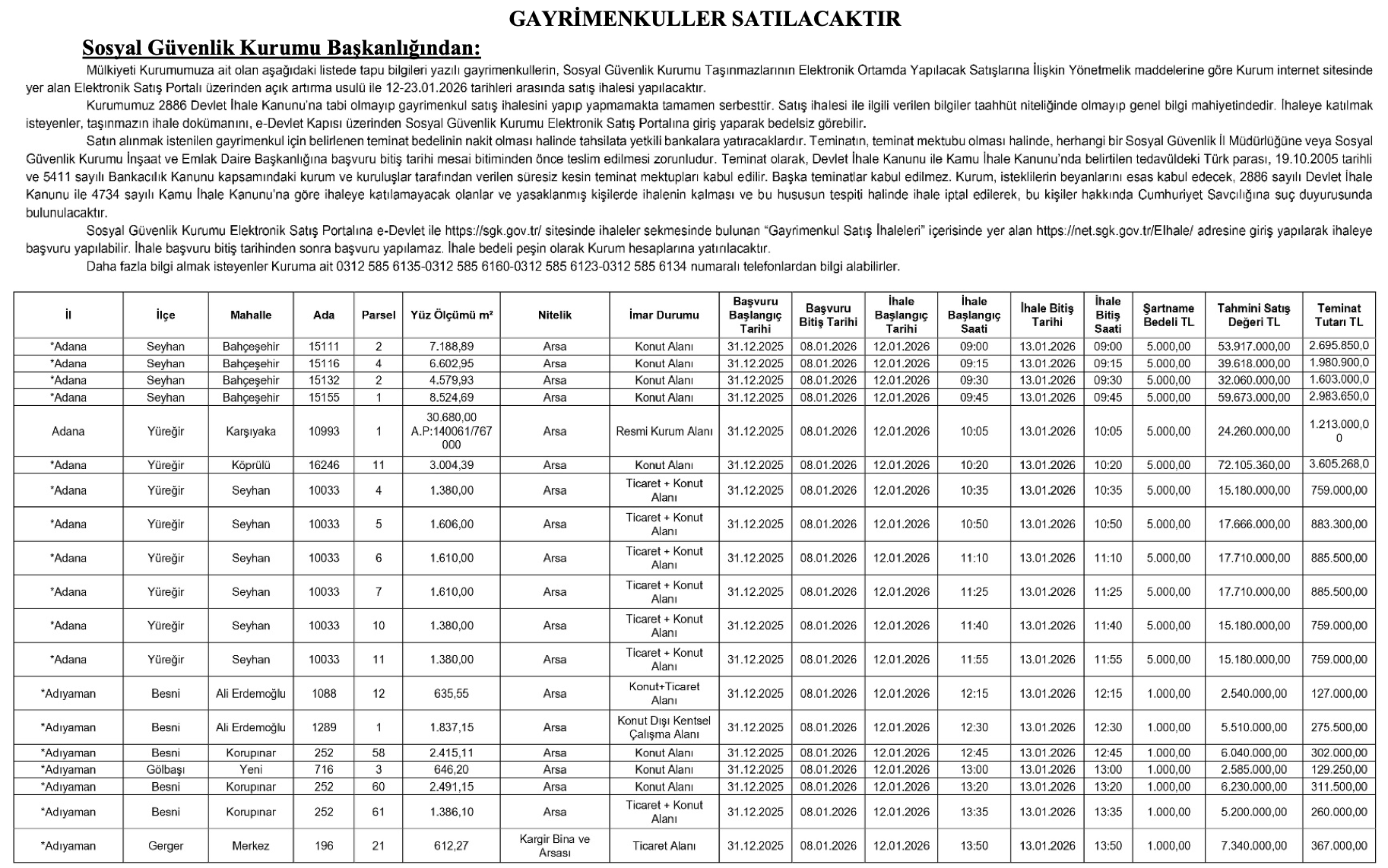 GAYRİMENKULLER SATILACAKTIR

Sosyal Güvenlik Kurumu Başkanlığından:

Mülkiyeti Kurumumuza ait olan aşağıdaki listede tapu bilgileri yazılı gayrimenkullerin, Sosyal Güvenlik Kurumu Taşınmazlarının Elektronik Ortamda Yapılacak Satışlarına İlişkin Yönetmelik maddelerine göre Kurum internet sitesinde yer alan Elektronik Satış Portalı üzerinden açık artırma usulü ile 12-23.01.2026 tarihleri arasında satış ihalesi yapılacaktır.

Kurumumuz 2886 Devlet İhale Kanunu'na tabi olmayıp gayrimenkul satış ihalesini yapıp yapmamakta tamamen serbesttir. Satış ihalesi ile ilgili verilen bilgiler taahhüt niteliğinde olmayıp genel bilgi mahiyetindedir. İhaleye katılmak isteyenler, taşınmazın ihale dokümanını, e-Devlet Kapısı üzerinden Sosyal Güvenlik Kurumu Elektronik Satış Portalına giriş yaparak bedelsiz görebilir.

Satın alınmak istenilen gayrimenkul için belirlenen teminat bedelinin nakit olması halinde tahsilata yetkili bankalara yatıracaklardır. Teminatın, teminat mektubu olması halinde, herhangi bir Sosyal Güvenlik İl Müdürlüğüne veya Sosyal Güvenlik Kurumu İnşaat ve Emlak Daire Başkanlığına başvuru bitiş tarihi mesai bitiminden önce teslim edilmesi zorunludur. Teminat olarak, Devlet İhale Kanunu ile Kamu İhale Kanunu'nda belirtilen tedavüldeki Türk parası, 19.10.2005 tarihli ve 5411 sayılı Bankacılık Kanunu kapsamındaki kurum ve kuruluşlar tarafından verilen süresiz kesin teminat mektupları kabul edilir. Başka teminatlar kabul edilmez. Kurum, isteklilerin beyanlarını esas kabul edecek, 2886 sayılı Devlet İhale Kanunu ile 4734 sayılı Kamu İhale Kanunu'na göre ihaleye katılamayacak olanlar ve yasaklanmış kişilerde ihalenin kalması ve bu hususun tespiti halinde ihale iptal edilerek, bu kişiler hakkında Cumhuriyet Savcılığına suç duyurusunda bulunulacaktır.

Sosyal Güvenlik Kurumu Elektronik Satış Portalına e-Devlet ile https://sgk.gov.tr/ sitesinde ihaleler sekmesinde bulunan "Gayrimenkul Satış İhaleleri" içerisinde yer alan https://net.sgk.gov.tr/EIhale/ adresine giriş yapılarak ihaleye başvuru yapılabilir. İhale başvuru bitiş tarihinden sonra başvuru yapılamaz. İhale bedeli peşin olarak Kurum hesaplarına yatırılacaktır.

Daha fazla bilgi almak isteyenler Kuruma ait 0312 585 6135-0312 585 6160-0312 585 6123-0312 585 6134 numaralı telefonlardan bilgi alabilirler.

| İl | İlçe | Mahalle | Ada | Parsel | Yüz Ölçümü m² | Nitelik | İmar Durumu | Başvuru Başlangıç Tarihi | Başvuru Bitiş Tarihi | İhale Başlangıç Tarihi | İhale Başlangıç Saati | İhale Bitiş Tarihi | İhale Bitiş Saati | Şartname Bedeli TL | Tahmini Satış Değeri TL | Teminat Tutarı TL |
|---|---|---|---|---|---|---|---|---|---|---|---|---|---|---|---|---|
| *Adana | Seyhan | Bahçeşehir | 15111 | 2 | 7.188,89 | Arsa | Konut Alanı | 31.12.2025 | 08.01.2026 | 12.01.2026 | 09:00 | 13.01.2026 | 09:00 | 5.000,00 | 53.917.000,00 | 2.695.850,0 |
| *Adana | Seyhan | Bahçeşehir | 15116 | 4 | 6.602,95 | Arsa | Konut Alanı | 31.12.2025 | 08.01.2026 | 12.01.2026 | 09:15 | 13.01.2026 | 09:15 | 5.000,00 | 39.618.000,00 | 1.980.900,0 |
| *Adana | Seyhan | Bahçeşehir | 15132 | 2 | 4.579,93 | Arsa | Konut Alanı | 31.12.2025 | 08.01.2026 | 12.01.2026 | 09:30 | 13.01.2026 | 09:30 | 5.000,00 | 32.060.000,00 | 1.603.000,0 |
| *Adana | Seyhan | Bahçeşehir | 15155 | 1 | 8.524,69 | Arsa | Konut Alanı | 31.12.2025 | 08.01.2026 | 12.01.2026 | 09:45 | 13.01.2026 | 09:45 | 5.000,00 | 59.673.000,00 | 2.983.650,0 |
| Adana | Yüreğir | Karşıyaka | 10993 | 1 | 30.680,00 A.P:140061/767000 | Arsa | Resmi Kurum Alanı | 31.12.2025 | 08.01.2026 | 12.01.2026 | 10:05 | 13.01.2026 | 10:05 | 5.000,00 | 24.260.000,00 | 1.213.000,00 |
| *Adana | Yüreğir | Köprülü | 16246 | 11 | 3.004,39 | Arsa | Konut Alanı | 31.12.2025 | 08.01.2026 | 12.01.2026 | 10:20 | 13.01.2026 | 10:20 | 5.000,00 | 72.105.360,00 | 3.605.268,0 |
| *Adana | Yüreğir | Seyhan | 10033 | 4 | 1.380,00 | Arsa | Ticaret + Konut Alanı | 31.12.2025 | 08.01.2026 | 12.01.2026 | 10:35 | 13.01.2026 | 10:35 | 5.000,00 | 15.180.000,00 | 759.000,00 |
| *Adana | Yüreğir | Seyhan | 10033 | 5 | 1.606,00 | Arsa | Ticaret + Konut Alanı | 31.12.2025 | 08.01.2026 | 12.01.2026 | 10:50 | 13.01.2026 | 10:50 | 5.000,00 | 17.666.000,00 | 883.300,00 |
| *Adana | Yüreğir | Seyhan | 10033 | 6 | 1.610,00 | Arsa | Ticaret + Konut Alanı | 31.12.2025 | 08.01.2026 | 12.01.2026 | 11:10 | 13.01.2026 | 11:10 | 5.000,00 | 17.710.000,00 | 885.500,00 |
| *Adana | Yüreğir | Seyhan | 10033 | 7 | 1.610,00 | Arsa | Ticaret + Konut Alanı | 31.12.2025 | 08.01.2026 | 12.01.2026 | 11:25 | 13.01.2026 | 11:25 | 5.000,00 | 17.710.000,00 | 885.500,00 |
| *Adana | Yüreğir | Seyhan | 10033 | 10 | 1.380,00 | Arsa | Ticaret + Konut Alanı | 31.12.2025 | 08.01.2026 | 12.01.2026 | 11:40 | 13.01.2026 | 11:40 | 5.000,00 | 15.180.000,00 | 759.000,00 |
| *Adana | Yüreğir | Seyhan | 10033 | 11 | 1.380,00 | Arsa | Ticaret + Konut Alanı | 31.12.2025 | 08.01.2026 | 12.01.2026 | 11:55 | 13.01.2026 | 11:55 | 5.000,00 | 15.180.000,00 | 759.000,00 |
| *Adıyaman | Besni | Ali Erdemoğlu | 1088 | 12 | 635,55 | Arsa | Konut+Ticaret Alanı | 31.12.2025 | 08.01.2026 | 12.01.2026 | 12:15 | 13.01.2026 | 12:15 | 1.000,00 | 2.540.000,00 | 127.000,00 |
| *Adıyaman | Besni | Ali Erdemoğlu | 1289 | 1 | 1.837,15 | Arsa | Konut Dışı Kentsel Çalışma Alanı | 31.12.2025 | 08.01.2026 | 12.01.2026 | 12:30 | 13.01.2026 | 12:30 | 1.000,00 | 5.510.000,00 | 275.500,00 |
| *Adıyaman | Besni | Korupınar | 252 | 58 | 2.415,11 | Arsa | Konut Alanı | 31.12.2025 | 08.01.2026 | 12.01.2026 | 12:45 | 13.01.2026 | 12:45 | 1.000,00 | 6.040.000,00 | 302.000,00 |
| *Adıyaman | Gölbaşı | Yeni | 716 | 3 | 646,20 | Arsa | Konut Alanı | 31.12.2025 | 08.01.2026 | 12.01.2026 | 13:00 | 13.01.2026 | 13:00 | 1.000,00 | 2.585.000,00 | 129.250,00 |
| *Adıyaman | Besni | Korupınar | 252 | 60 | 2.491,15 | Arsa | Konut Alanı | 31.12.2025 | 08.01.2026 | 12.01.2026 | 13:20 | 13.01.2026 | 13:20 | 1.000,00 | 6.230.000,00 | 311.500,00 |
| *Adıyaman | Besni | Korupınar | 252 | 61 | 1.386,10 | Arsa | Ticaret + Konut Alanı | 31.12.2025 | 08.01.2026 | 12.01.2026 | 13:35 | 13.01.2026 | 13:35 | 1.000,00 | 5.200.000,00 | 260.000,00 |
| *Adıyaman | Gerger | Merkez | 196 | 21 | 612,27 | Kargir Bina ve Arsası | Ticaret Alanı | 31.12.2025 | 08.01.2026 | 12.01.2026 | 13:50 | 13.01.2026 | 13:50 | 1.000,00 | 7.340.000,00 | 367.000,00 |